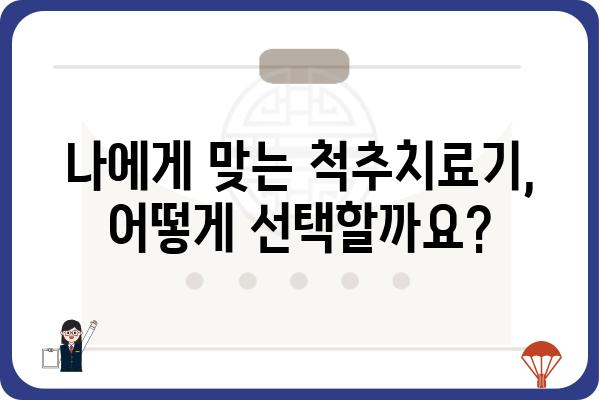 나에게 맞는 척추치료기, 어떻게 선택할까요?